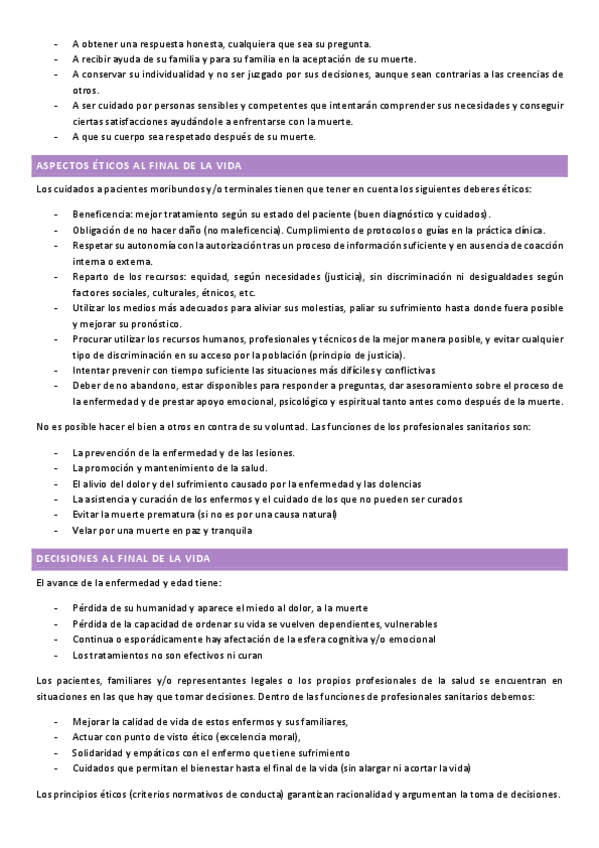 - A obtener una respuesta honesta, cualquiera que sea su pregunta.
- A recibir ayuda de su familia y para su familia en la aceptación de su muerte.
- A conservar su individualidad y no ser juzgado por sus decisiones, aunque sean contrarias a las creencias de otros.
- A ser cuidado por personas sensibles y competentes que intentarán comprender sus necesidades y conseguir ciertas satisfacciones ayudándole a enfrentarse con la muerte.
- A que su cuerpo sea respetado después de su muerte.

ASPECTOS ÉTICOS AL FINAL DE LA VIDA

Los cuidados a pacientes moribundos y/o terminales tienen que tener en cuenta los siguientes deberes éticos:

- Beneficencia: mejor tratamiento según su estado del paciente (buen diagnóstico y cuidados).
- Obligación de no hacer daño (no maleficencia). Cumplimiento de protocolos o guías en la práctica clínica.
- Respetar su autonomía con la autorización tras un proceso de información suficiente y en ausencia de coacción interna o externa.
- Reparto de los recursos: equidad, según necesidades (justicia), sin discriminación ni desigualdades según factores sociales, culturales, étnicos, etc.
- Utilizar los medios más adecuados para aliviar sus molestias, paliar su sufrimiento hasta donde fuera posible y mejorar su pronóstico.
- Procurar utilizar los recursos humanos, profesionales y técnicos de la mejor manera posible, y evitar cualquier tipo de discriminación en su acceso por la población (principio de justicia).
- Intentar prevenir con tiempo suficiente las situaciones más difíciles y conflictivas
- Deber de no abandono, estar disponibles para responder a preguntas, dar asesoramiento sobre el proceso de la enfermedad y de prestar apoyo emocional, psicológico y espiritual tanto antes como después de la muerte.

No es posible hacer el bien a otros en contra de su voluntad. Las funciones de los profesionales sanitarios son:

- La prevención de la enfermedad y de las lesiones.
- La promoción y mantenimiento de la salud.
- El alivio del dolor y del sufrimiento causado por la enfermedad y las dolencias
- La asistencia y curación de los enfermos y el cuidado de los que no pueden ser curados
- Evitar la muerte prematura (si no es por una causa natural)
- Velar por una muerte en paz y tranquila

DECISIONES AL FINAL DE LA VIDA

El avance de la enfermedad y edad tiene:

- Pérdida de su humanidad y aparece el miedo al dolor, a la muerte
- Pérdida de la capacidad de ordenar su vida se vuelven dependientes, vulnerables
- Continua o esporádicamente hay afectación de la esfera cognitiva y/o emocional
- Los tratamientos no son efectivos ni curan

Los pacientes, familiares y/o representantes legales o los propios profesionales de la salud se encuentran en situaciones en las que hay que tomar decisiones. Dentro de las funciones de profesionales sanitarios debemos:

- Mejorar la calidad de vida de estos enfermos y sus familiares,
- Actuar con punto de visto ético (excelencia moral),
- Solidaridad y empáticos con el enfermo que tiene sufrimiento
- Cuidados que permitan el bienestar hasta el final de la vida (sin alargar ni acortar la vida)

Los principios éticos (criterios normativos de conducta) garantizan racionalidad y argumentan la toma de decisiones.